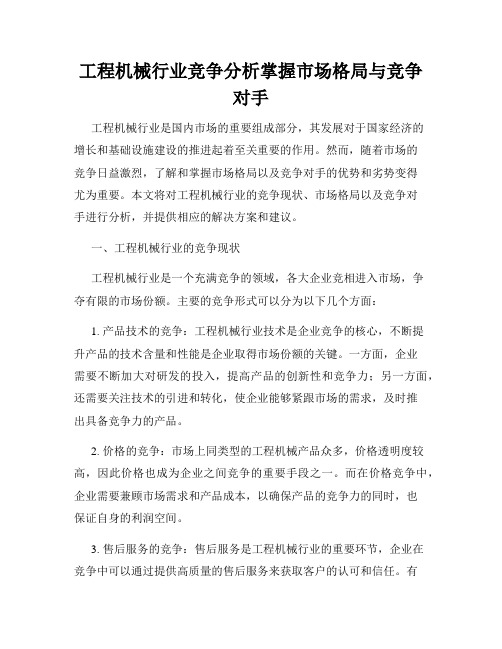 工程机械行业竞争分析掌握市场格局与竞争对手

工程机械行业是国内市场的重要组成部分，其发展对于国家经济的增长和基础设施建设的推进起着至关重要的作用。然而，随着市场的竞争日益激烈，了解和掌握市场格局以及竞争对手的优势和劣势变得尤为重要。本文将对工程机械行业的竞争现状、市场格局以及竞争对手进行分析，并提供相应的解决方案和建议。

一、工程机械行业的竞争现状

工程机械行业是一个充满竞争的领域，各大企业竞相进入市场，争夺有限的市场份额。主要的竞争形式可以分为以下几个方面：

1. 产品技术的竞争：工程机械行业技术是企业竞争的核心，不断提升产品的技术含量和性能是企业取得市场份额的关键。一方面，企业需要不断加大对研发的投入，提高产品的创新性和竞争力；另一方面，还需要关注技术的引进和转化，使企业能够紧跟市场的需求，及时推出具备竞争力的产品。

2. 价格的竞争：市场上同类型的工程机械产品众多，价格透明度较高，因此价格也成为企业之间竞争的重要手段之一。而在价格竞争中，企业需要兼顾市场需求和产品成本，以确保产品的竞争力的同时，也保证自身的利润空间。

3. 售后服务的竞争：售后服务是工程机械行业的重要环节，企业在竞争中可以通过提供高质量的售后服务来获取客户的认可和信任。有